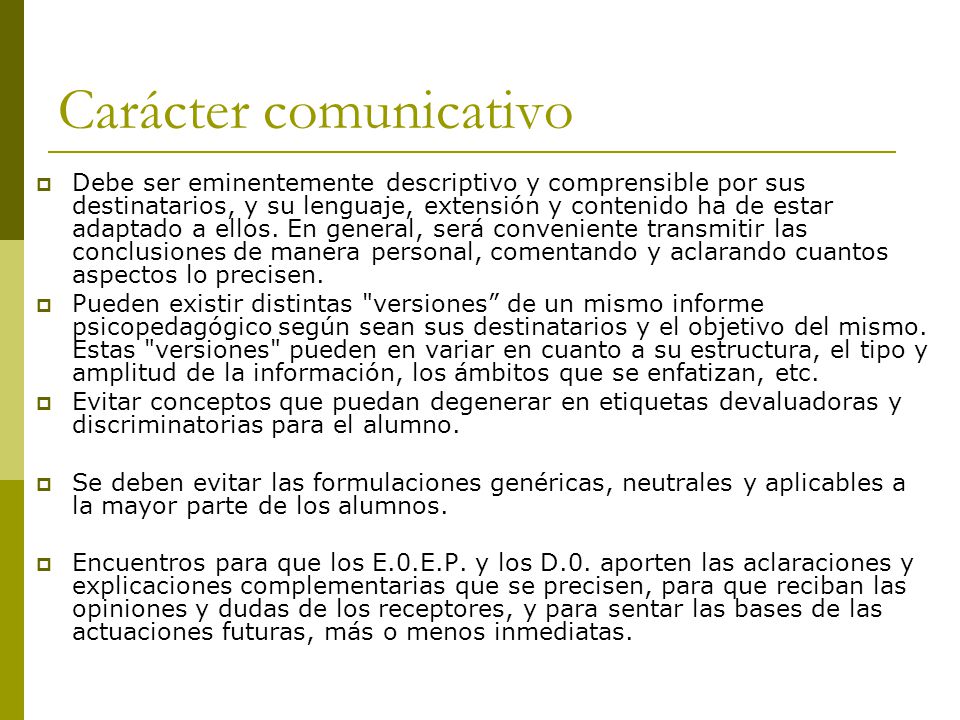 Carácter comunicativo

Debe ser eminentemente descriptivo y comprensible por sus destinatarios, y su lenguaje, extensión y contenido ha de estar adaptado a ellos. En general, será conveniente transmitir las conclusiones de manera personal, comentando y aclarando cuantos aspectos lo precisen.

Pueden existir distintas "versiones” de un mismo informe psicopedagógico según sean sus destinatarios y el objetivo del mismo. Estas "versiones" pueden en variar en cuanto a su estructura, el tipo y amplitud de la información, los ámbitos que se enfatizan, etc.

Evitar conceptos que puedan degenerar en etiquetas devaluadoras y discriminatorias para el alumno.

Se deben evitar las formulaciones genéricas, neutrales y aplicables a la mayor parte de los alumnos.

Encuentros para que los E.0.E.P. y los D.0. aporten las aclaraciones y explicaciones complementarias que se precisen, para que reciban las opiniones y dudas de los receptores, y para sentar las bases de las actuaciones futuras, más o menos inmediatas.